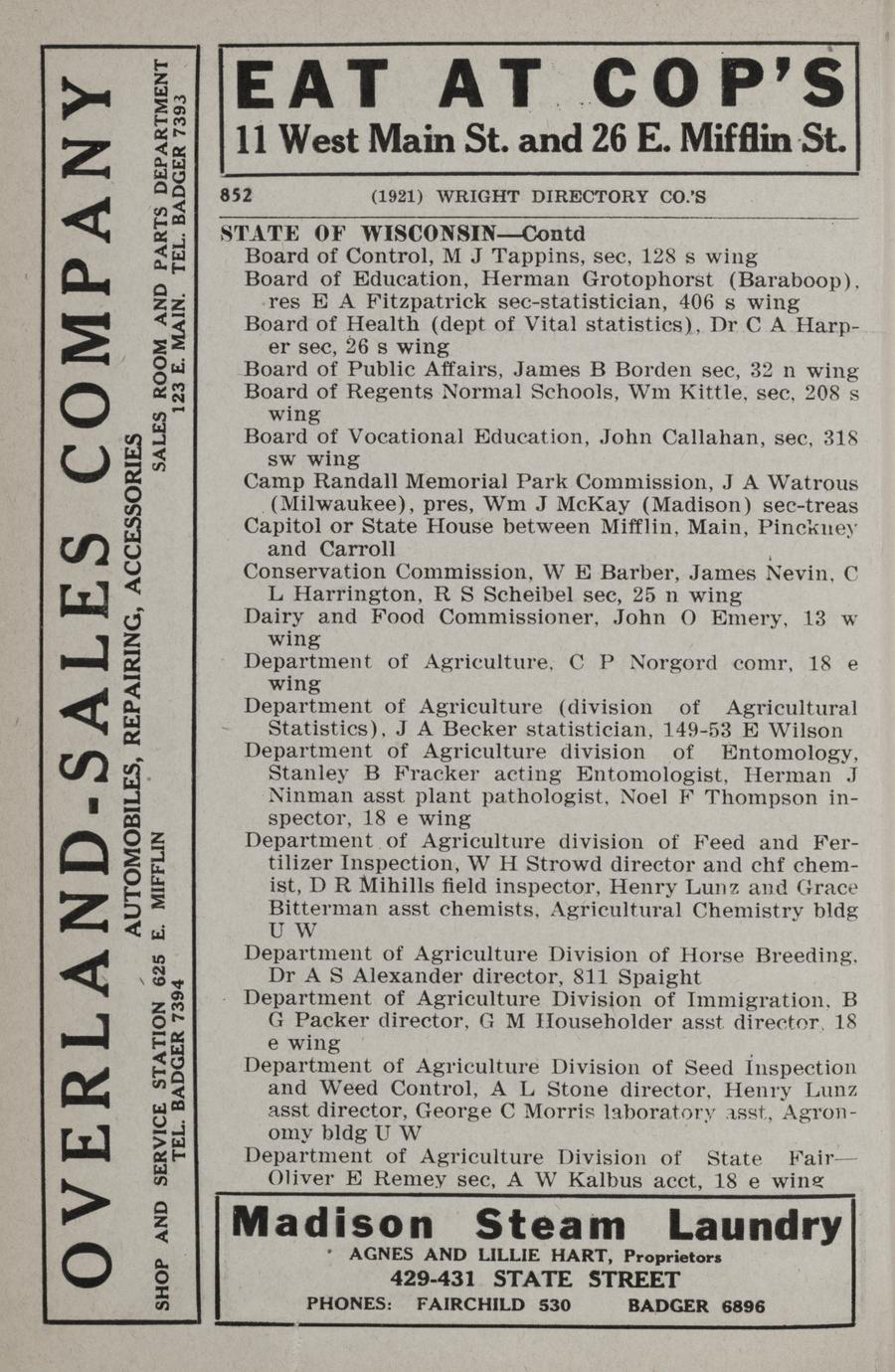 OVERLAND-SALES COMPANY
AUTOMOBILES, REPAIRING, ACCESSORIES
SHOP AND SERVICE STATION 625 E. MIFFLIN
TEL. BADGER 7394
SALES ROOM AND PARTS DEPARTMENT
123 E. MAIN. TEL. BADGER 7393

EAT AT COP'S
11 West Main St. and 26 E. Mifflin St.

852 (1921) WRIGHT DIRECTORY CO.'S

STATE OF WISCONSIN—Contd
Board of Control, M J Tappins, sec, 128 s wing
Board of Education, Herman Grotophorst (Baraboop), res E A Fitzpatrick sec-statistician, 406 s wing
Board of Health (dept of Vital statistics), Dr C A Harper sec, 26 s wing
Board of Public Affairs, James B Borden sec, 32 n wing
Board of Regents Normal Schools, Wm Kittle, sec, 208 s wing
Board of Vocational Education, John Callahan, sec, 318 sw wing
Camp Randall Memorial Park Commission, J A Watrous (Milwaukee), pres, Wm J McKay (Madison) sec-treas
Capitol or State House between Mifflin, Main, Pinckney and Carroll
Conservation Commission, W E Barber, James Nevin, C L Harrington, R S Scheibel sec, 25 n wing
Dairy and Food Commissioner, John O Emery, 13 w wing
Department of Agriculture, C P Norgord comr, 18 e wing
Department of Agriculture (division of Agricultural Statistics), J A Becker statistician, 149-53 E Wilson
Department of Agriculture division of Entomology, Stanley B Fracker acting Entomologist, Herman J Ninman asst plant pathologist, Noel F Thompson inspector, 18 e wing
Department of Agriculture division of Feed and Fertilizer Inspection, W H Strowd director and chf chemist, D R Mihills field inspector, Henry Lunz and Grace Bitterman asst chemists, Agricultural Chemistry bldg U W
Department of Agriculture Division of Horse Breeding, Dr A S Alexander director, 811 Spaight
Department of Agriculture Division of Immigration, B G Packer director, G M Householder asst director, 18 e wing
Department of Agriculture Division of Seed Inspection and Weed Control, A L Stone director, Henry Lunz asst director, George C Morris laboratory asst, Agronomy bldg U W
Department of Agriculture Division of State Fair—Oliver E Remey sec, A W Kalbus acct, 18 e wing

Madison Steam Laundry
AGNES AND LILLIE HART, Proprietors
429-431 STATE STREET
PHONES: FAIRCHILD 530 BADGER 6896